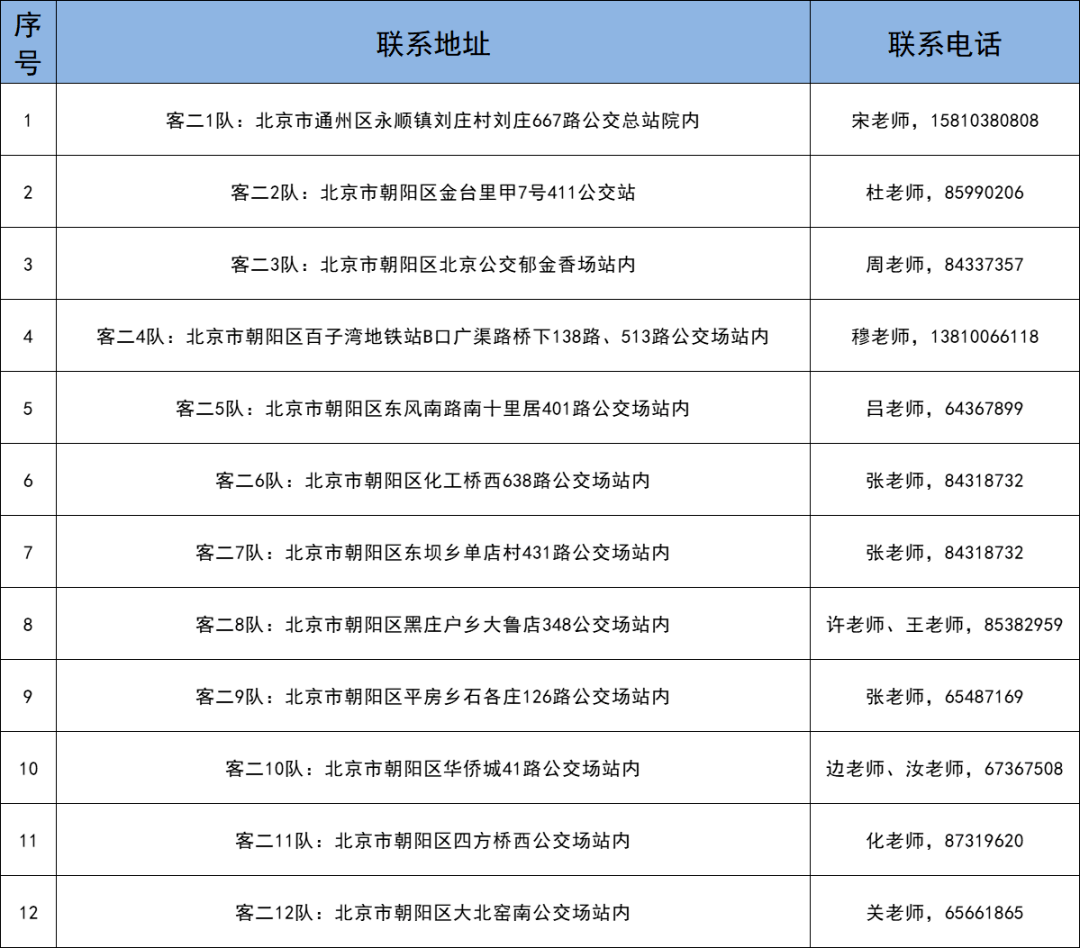 | 序号 | 联系地址 | 联系电话 |
|---|---|---|
| 1 | 客二1队：北京市通州区永顺镇刘庄村刘庄667路公交总站院内 | 宋老师，15810380808 |
| 2 | 客二2队：北京市朝阳区金台里甲7号411公交站 | 杜老师，85990206 |
| 3 | 客二3队：北京市朝阳区北京公交郁金香场站内 | 周老师，84337357 |
| 4 | 客二4队：北京市朝阳区百子湾地铁站B口广渠路桥下138路、513路公交场站内 | 穆老师，13810066118 |
| 5 | 客二5队：北京市朝阳区东风南路南十里居401路公交场站内 | 吕老师，64367899 |
| 6 | 客二6队：北京市朝阳区化工桥西638路公交场站内 | 张老师，84318732 |
| 7 | 客二7队：北京市朝阳区东坝乡单店村431路公交场站内 | 张老师，84318732 |
| 8 | 客二8队：北京市朝阳区黑庄户乡大鲁店348公交场站内 | 许老师、王老师，85382959 |
| 9 | 客二9队：北京市朝阳区平房乡石各庄126路公交场站内 | 张老师，65487169 |
| 10 | 客二10队：北京市朝阳区华侨城41路公交场站内 | 边老师、汝老师，67367508 |
| 11 | 客二11队：北京市朝阳区四方桥西公交场站内 | 化老师，87319620 |
| 12 | 客二12队：北京市朝阳区大北窑南公交场站内 | 关老师，65661865 |